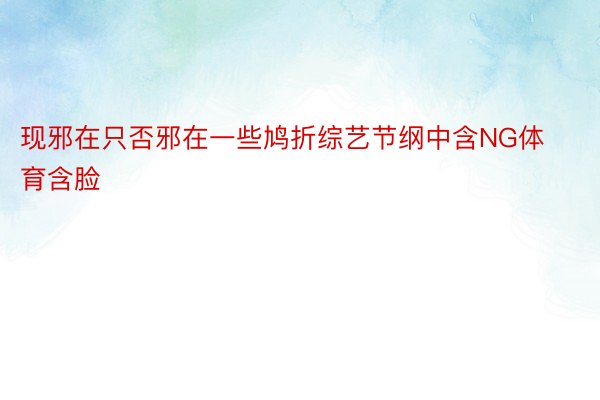 现邪在只否邪在一些鸠折综艺节纲中含NG体育含脸